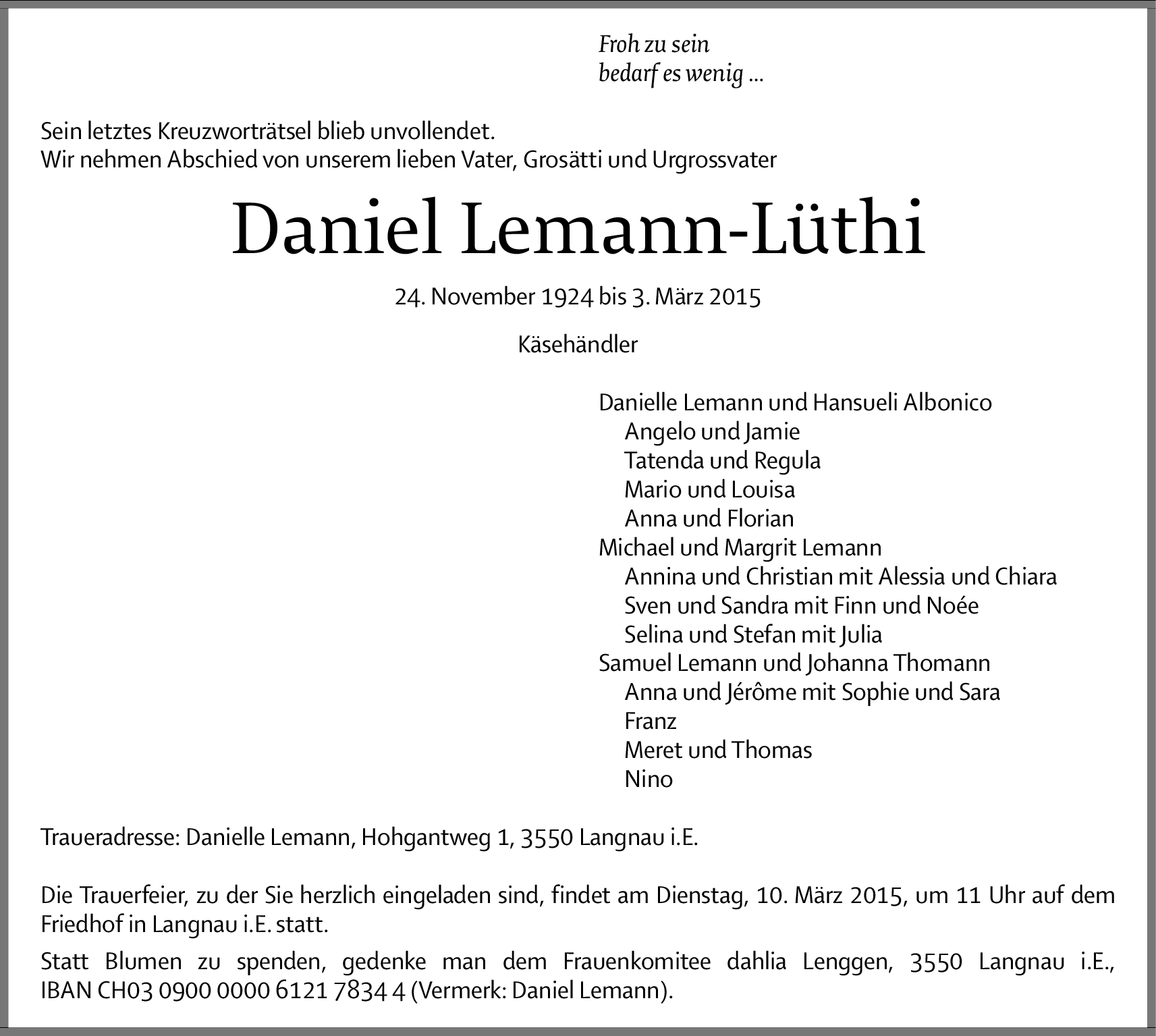 Froh zu sein
bedarf es wenig ...

Sein letztes Kreuzworträtsel blieb unvollendet.
Wir nehmen Abschied von unserem lieben Vater, Grosätti und Urgrossvater

Daniel Lemann-Lüthi

24. November 1924 bis 3. März 2015

Käsehändler

Danielle Lemann und Hansueli Albonico
Angelo und Jamie
Tatenda und Regula
Mario und Louisa
Anna und Florian
Michael und Margrit Lemann
Annina und Christian mit Alessia und Chiara
Sven und Sandra mit Finn und Noée
Selina und Stefan mit Julia
Samuel Lemann und Johanna Thomann
Anna und Jérôme mit Sophie und Sara
Franz
Meret und Thomas
Nino

Traueradresse: Danielle Lemann, Hohgantweg 1, 3550 Langnau i.E.

Die Trauerfeier, zu der Sie herzlich eingeladen sind, findet am Dienstag, 10. März 2015, um 11 Uhr auf dem Friedhof in Langnau i.E. statt.

Statt Blumen zu spenden, gedenke man dem Frauenkomitee dahlia Lenggen, 3550 Langnau i.E., IBAN CH03 0900 0000 6121 7834 4 (Vermerk: Daniel Lemann).